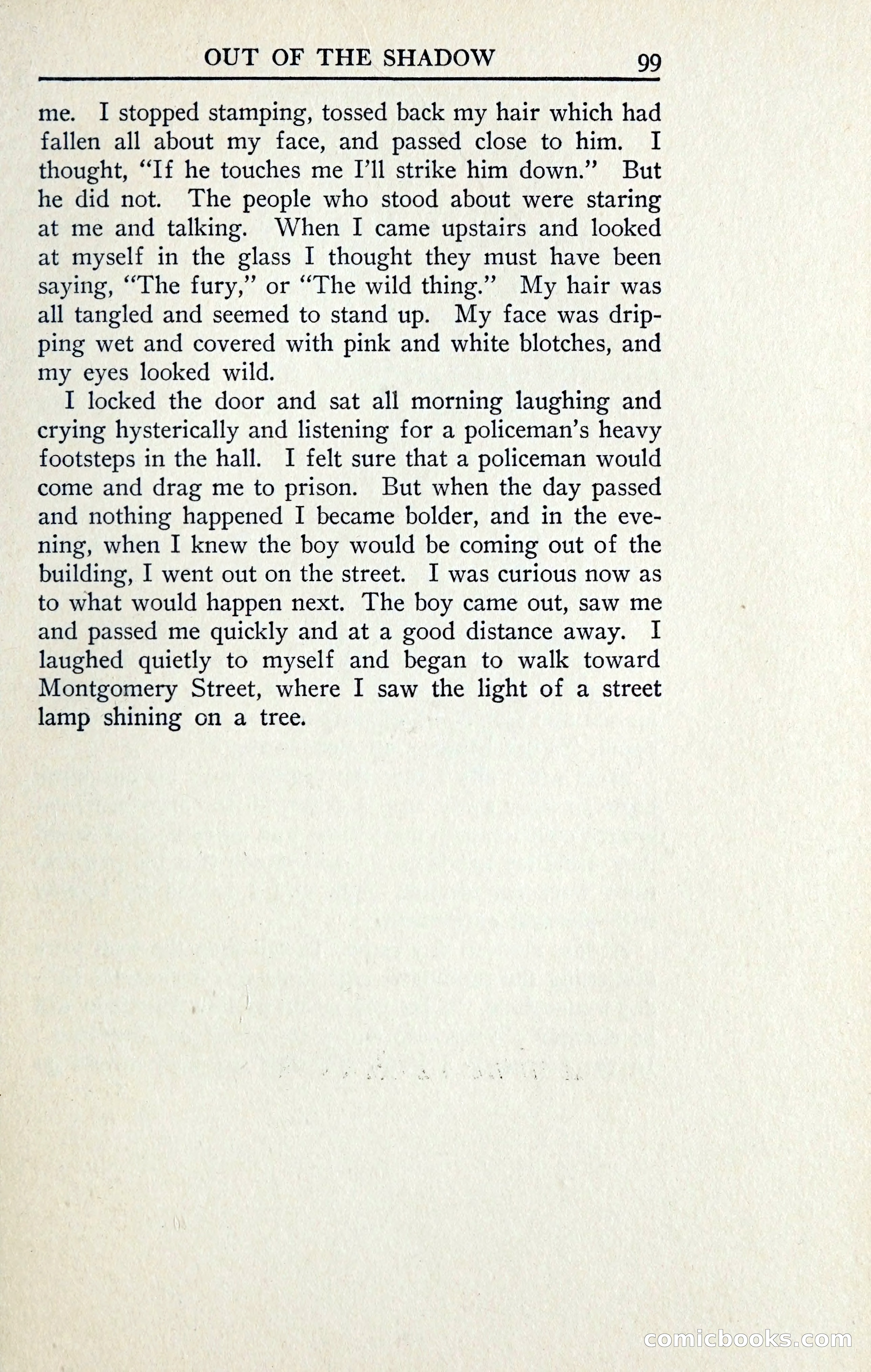 OUT OF THE SHADOW 99

me. I stopped stamping, tossed back my hair which had fallen all about my face, and passed close to him. I thought, "If he touches me I'll strike him down." But he did not. The people who stood about were staring at me and talking. When I came upstairs and looked at myself in the glass I thought they must have been saying, "The fury," or "The wild thing." My hair was all tangled and seemed to stand up. My face was dripping wet and covered with pink and white blotches, and my eyes looked wild.

I locked the door and sat all morning laughing and crying hysterically and listening for a policeman's heavy footsteps in the hall. I felt sure that a policeman would come and drag me to prison. But when the day passed and nothing happened I became bolder, and in the evening, when I knew the boy would be coming out of the building, I went out on the street. I was curious now as to what would happen next. The boy came out, saw me and passed me quickly and at a good distance away. I laughed quietly to myself and began to walk toward Montgomery Street, where I saw the light of a street lamp shining on a tree.

comicbooks.com